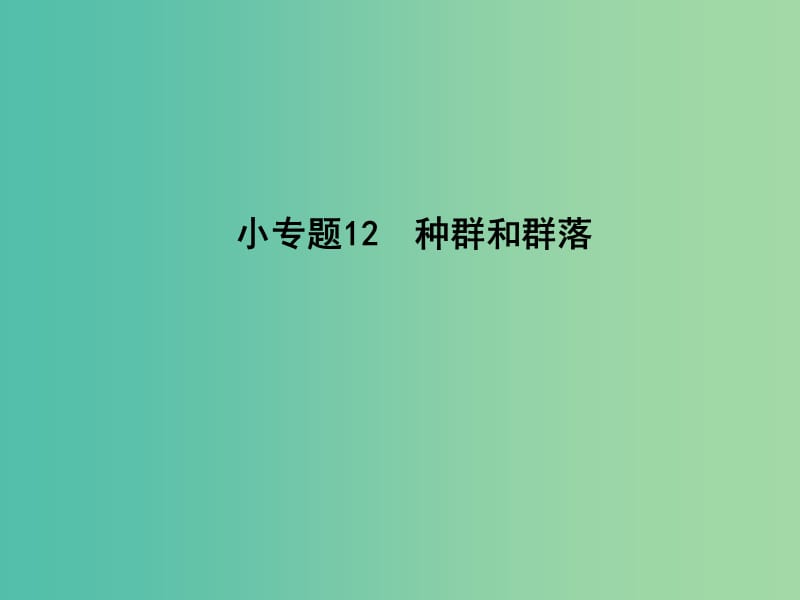 小专题12　种群和群落